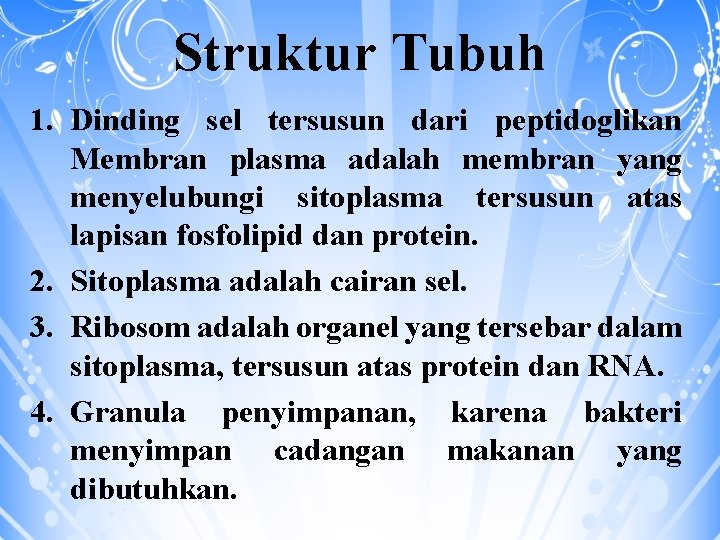 Struktur Tubuh

1. Dinding sel tersusun dari peptidoglikan Membran plasma adalah membran yang menyelubungi sitoplasma tersusun atas lapisan fosfolipid dan protein.
2. Sitoplasma adalah cairan sel.
3. Ribosom adalah organel yang tersebar dalam sitoplasma, tersusun atas protein dan RNA.
4. Granula penyimpanan, karena bakteri menyimpan cadangan makanan yang dibutuhkan.